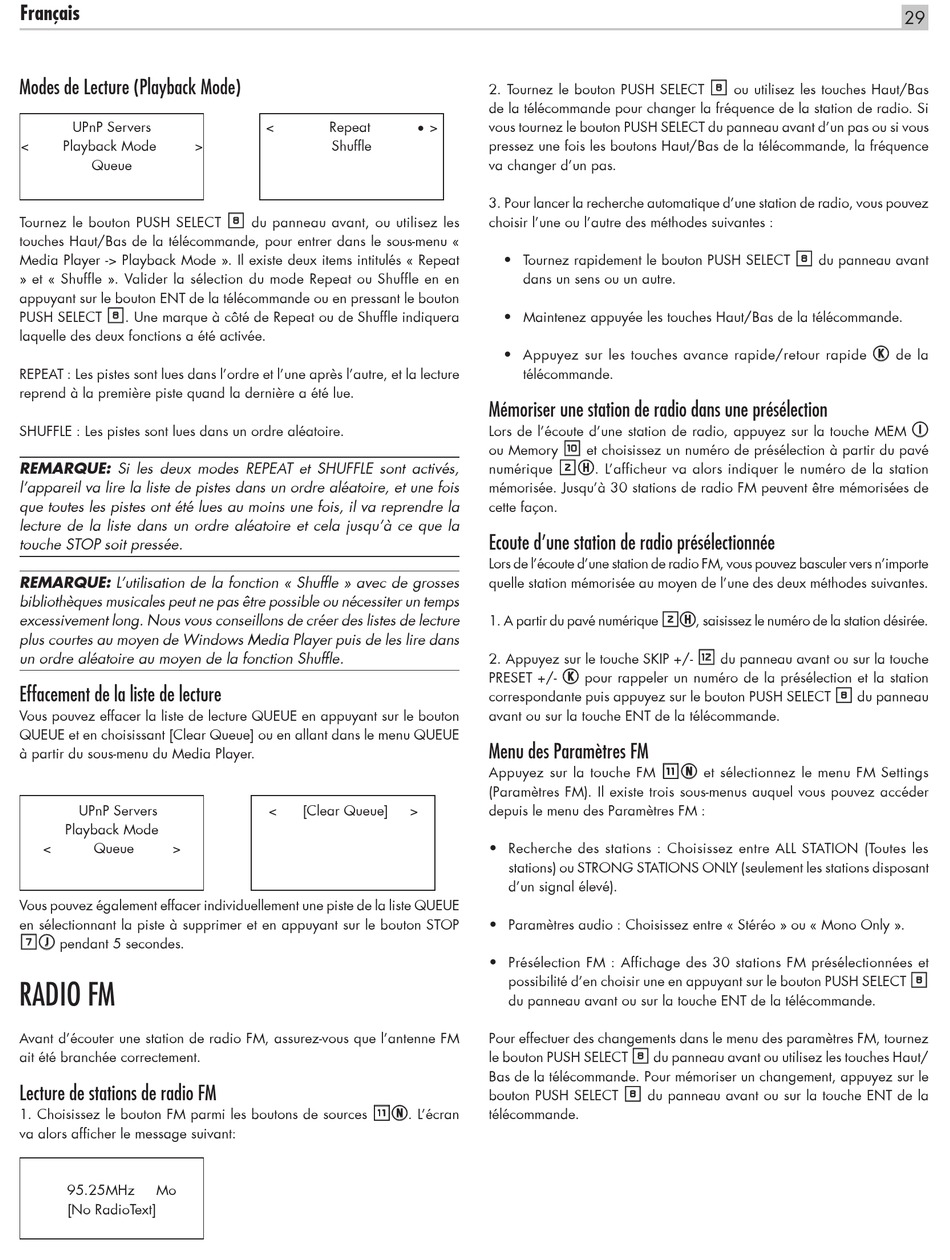 Français

29

Modes de Lecture (Playback Mode)

UPnP Servers
< Playback Mode >
Queue

< Repeat • >
Shuffle

Tournez le bouton PUSH SELECT 8 du panneau avant, ou utilisez les touches Haut/Bas de la télécommande, pour entrer dans le sous-menu « Media Player -> Playback Mode ». Il existe deux items intitulés « Repeat » et « Shuffle ». Valider la sélection du mode Repeat ou Shuffle en en appuyant sur le bouton ENT de la télécommande ou en pressant le bouton PUSH SELECT 8. Une marque à côté de Repeat ou de Shuffle indiquera laquelle des deux fonctions a été activée.

REPEAT : Les pistes sont lues dans l'ordre et l'une après l'autre, et la lecture reprend à la première piste quand la dernière a été lue.

SHUFFLE : Les pistes sont lues dans un ordre aléatoire.

REMARQUE: Si les deux modes REPEAT et SHUFFLE sont activés, l'appareil va lire la liste de pistes dans un ordre aléatoire, et une fois que toutes les pistes ont été lues au moins une fois, il va reprendre la lecture de la liste dans un ordre aléatoire et cela jusqu'à ce que la touche STOP soit pressée.

REMARQUE: L'utilisation de la fonction « Shuffle » avec de grosses bibliothèques musicales peut ne pas être possible ou nécessiter un temps excessivement long. Nous vous conseillons de créer des listes de lecture plus courtes au moyen de Windows Media Player puis de les lire dans un ordre aléatoire au moyen de la fonction Shuffle.

Effacement de la liste de lecture
Vous pouvez effacer la liste de lecture QUEUE en appuyant sur le bouton QUEUE et en choisissant [Clear Queue] ou en allant dans le menu QUEUE à partir du sous-menu du Media Player.

UPnP Servers
Playback Mode
< Queue >

< [Clear Queue] >

Vous pouvez également effacer individuellement une piste de la liste QUEUE en sélectionnant la piste à supprimer et en appuyant sur le bouton STOP 7 J pendant 5 secondes.

RADIO FM

Avant d'écouter une station de radio FM, assurez-vous que l'antenne FM ait été branchée correctement.

Lecture de stations de radio FM
1. Choisissez le bouton FM parmi les boutons de sources 11 N. L'écran va alors afficher le message suivant:

95.25MHz Mo
[No RadioText]

2. Tournez le bouton PUSH SELECT 8 ou utilisez les touches Haut/Bas de la télécommande pour changer la fréquence de la station de radio. Si vous tournez le bouton PUSH SELECT du panneau avant d'un pas ou si vous pressez une fois les boutons Haut/Bas de la télécommande, la fréquence va changer d'un pas.

3. Pour lancer la recherche automatique d'une station de radio, vous pouvez choisir l'une ou l'autre des méthodes suivantes :

• Tournez rapidement le bouton PUSH SELECT 8 du panneau avant dans un sens ou un autre.

• Maintenez appuyée les touches Haut/Bas de la télécommande.

• Appuyez sur les touches avance rapide/retour rapide K de la télécommande.

Mémoriser une station de radio dans une présélection
Lors de l'écoute d'une station de radio, appuyez sur la touche MEM I ou Memory 10 et choisissez un numéro de présélection à partir du pavé numérique 2 H. L'afficheur va alors indiquer le numéro de la station mémorisée. Jusqu'à 30 stations de radio FM peuvent être mémorisées de cette façon.

Ecoute d'une station de radio présélectionnée
Lors de l'écoute d'une station de radio FM, vous pouvez basculer vers n'importe quelle station mémorisée au moyen de l'une des deux méthodes suivantes.

1. A partir du pavé numérique 2 H, saisissez le numéro de la station désirée.

2. Appuyez sur le touche SKIP +/- 12 du panneau avant ou sur la touche PRESET +/- K pour rappeler un numéro de la présélection et la station correspondante puis appuyez sur le bouton PUSH SELECT 8 du panneau avant ou sur la touche ENT de la télécommande.

Menu des Paramètres FM
Appuyez sur la touche FM 11 N et sélectionnez le menu FM Settings (Paramètres FM). Il existe trois sous-menus auquel vous pouvez accéder depuis le menu des Paramètres FM :

• Recherche des stations : Choisissez entre ALL STATION (Toutes les stations) ou STRONG STATIONS ONLY (seulement les stations disposant d'un signal élevé).

• Paramètres audio : Choisissez entre « Stéréo » ou « Mono Only ».

• Présélection FM : Affichage des 30 stations FM présélectionnées et possibilité d'en choisir une en appuyant sur le bouton PUSH SELECT 8 du panneau avant ou sur la touche ENT de la télécommande.

Pour effectuer des changements dans le menu des paramètres FM, tournez le bouton PUSH SELECT 8 du panneau avant ou utilisez les touches Haut/Bas de la télécommande. Pour mémoriser un changement, appuyez sur le bouton PUSH SELECT 8 du panneau avant ou sur la touche ENT de la télécommande.